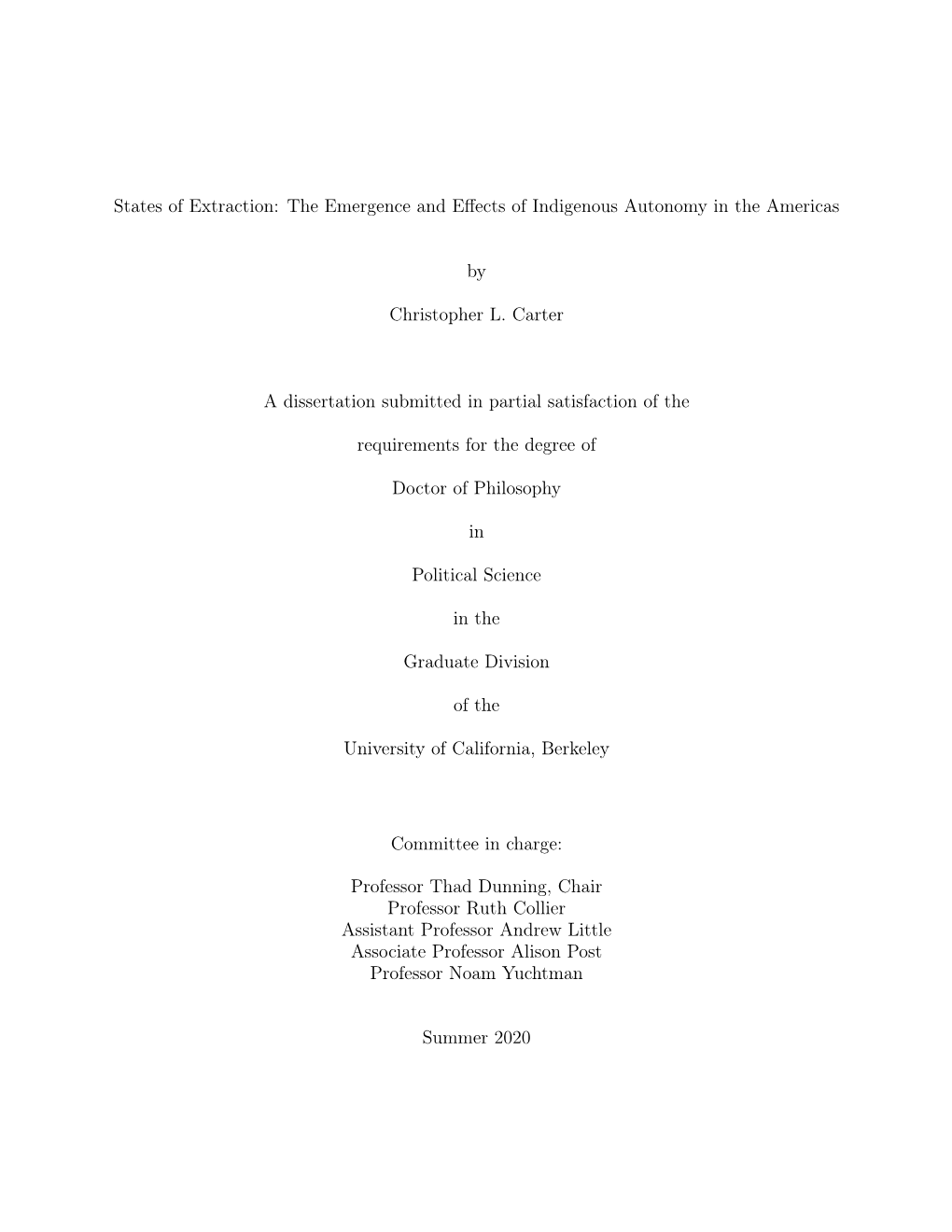 States of Extraction: The Emergence and Effects of Indigenous Autonomy in the Americas

by

Christopher L. Carter

A dissertation submitted in partial satisfaction of the

requirements for the degree of

Doctor of Philosophy

in

Political Science

in the

Graduate Division

of the

University of California, Berkeley

Committee in charge:

Professor Thad Dunning, Chair
Professor Ruth Collier
Assistant Professor Andrew Little
Associate Professor Alison Post
Professor Noam Yuchtman

Summer 2020